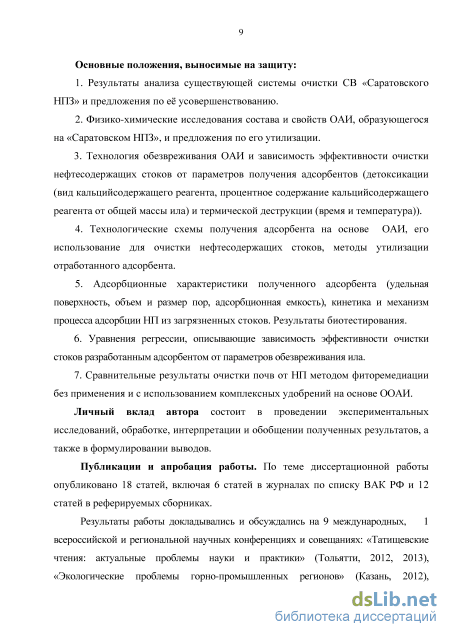 9

Основные положения, выносимые на защиту:

1. Результаты анализа существующей системы очистки СВ «Саратовского НПЗ» и предложения по её усовершенствованию.

2. Физико-химические исследования состава и свойств ОАИ, образующегося на «Саратовском НПЗ», и предложения по его утилизации.

3. Технология обезвреживания ОАИ и зависимость эффективности очистки нефтесодержащих стоков от параметров получения адсорбентов (детоксикации (вид кальцийсодержащего реагента, процентное содержание кальцийсодержащего реагента от общей массы ила) и термической деструкции (время и температура)).

4. Технологические схемы получения адсорбента на основе ОАИ, его использование для очистки нефтесодержащих стоков, методы утилизации отработанного адсорбента.

5. Адсорбционные характеристики полученного адсорбента (удельная поверхность, объем и размер пор, адсорбционная емкость), кинетика и механизм процесса адсорбции НП из загрязненных стоков. Результаты биотестирования.

6. Уравнения регрессии, описывающие зависимость эффективности очистки стоков разработанным адсорбентом от параметров обезвреживания ила.

7. Сравнительные результаты очистки почв от НП методом фиторемедиации без применения и с использованием комплексных удобрений на основе ООАИ.

Личный вклад автора состоит в проведении экспериментальных исследований, обработке, интерпретации и обобщении полученных результатов, а также в формулировании выводов.

Публикации и апробация работы. По теме диссертационной работы опубликовано 18 статей, включая 6 статей в журналах по списку ВАК РФ и 12 статей в реферируемых сборниках.

Результаты работы докладывались и обсуждались на 9 международных, 1 всероссийской и региональной научных конференциях и совещаниях: «Татищевские чтения: актуальные проблемы науки и практики» (Тольятти, 2012, 2013), «Экологические проблемы горно-промышленных регионов» (Казань, 2012),

dsLib.net
библиотека диссертаций